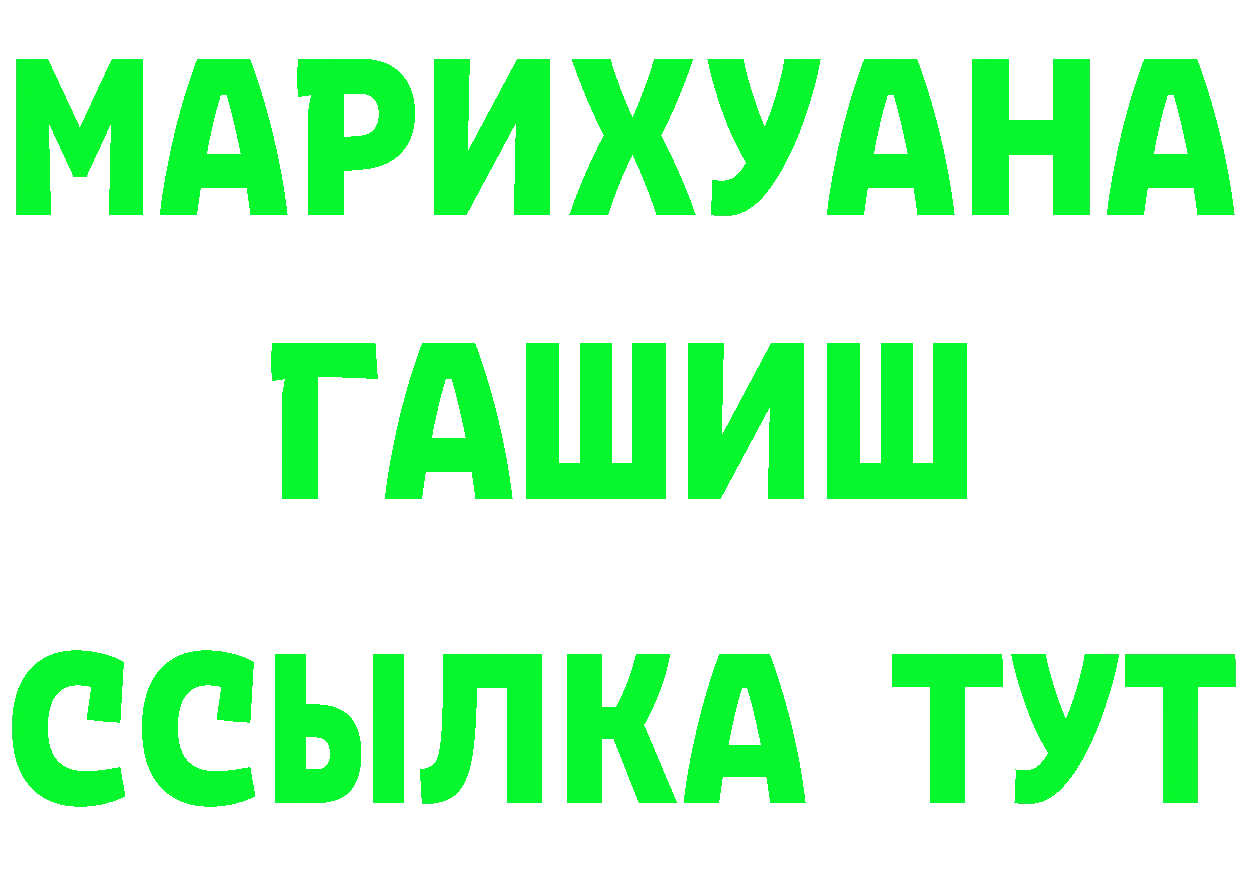 МАРИХУАНА
ГАШИШ
ССЫЛКА ТУТ